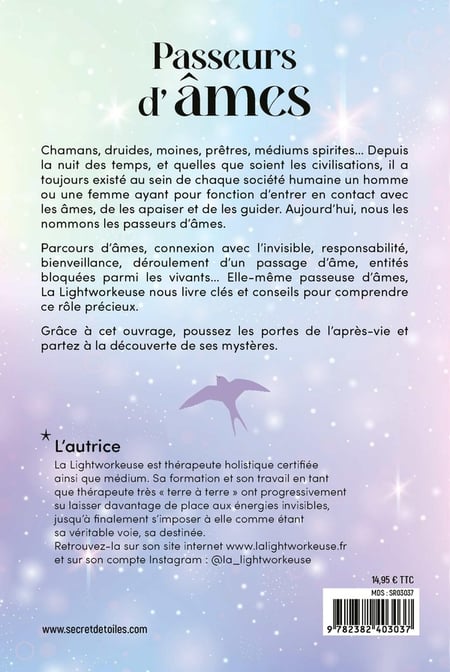 Passeurs d'âmes

Chamans, druides, moines, prêtres, médiums spirites... Depuis la nuit des temps, et quelles que soient les civilisations, il a toujours existé au sein de chaque société humaine un homme ou une femme ayant pour fonction d'entrer en contact avec les âmes, de les apaiser et de les guider. Aujourd'hui, nous les nommons les passeurs d'âmes.

Parcours d'âmes, connexion avec l'invisible, responsabilité, bienveillance, déroulement d'un passage d'âme, entités bloquées parmi les vivants... Elle-même passeuse d'âmes, La Lightworkeuse nous livre clés et conseils pour comprendre ce rôle précieux.

Grâce à cet ouvrage, poussez les portes de l'après-vie et partez à la découverte de ses mystères.

L'autrice

La Lightworkeuse est thérapeute holistique certifiée ainsi que médium. Sa formation et son travail en tant que thérapeute très « terre à terre » ont progressivement su laisser davantage de place aux énergies invisibles, jusqu'à finalement s'imposer à elle comme étant sa véritable voie, sa destinée.
Retrouvez-la sur son site internet www.lalightworkeuse.fr et sur son compte Instagram : @la_lightworkeuse

14,95 € TTC
MDS : SR03037
9 782382 403037

www.secretdetoiles.com